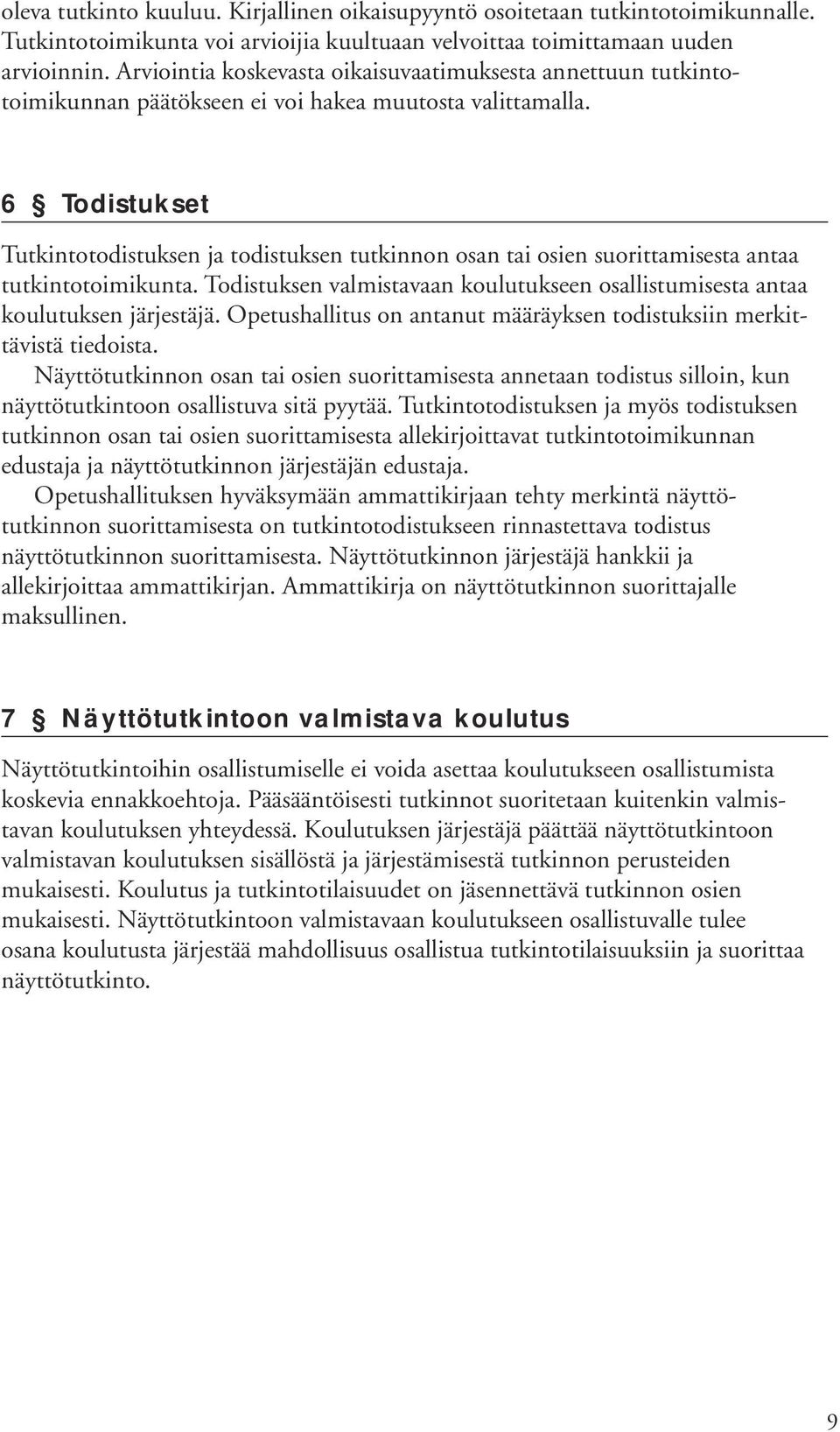 oleva tutkinto kuuluu. Kirjallinen oikaisupyyntö osoitetaan tutkintotoimikunnalle. Tutkintotoimikunta voi arvioijia kuultuaan velvoittaa toimittamaan uuden arvioinnin. Arviointia koskevasta oikaisuvaatimuksesta annettuun tutkintotoimikunnan päätökseen ei voi hakea muutosta valittamalla.

6 § Todistukset

Tutkintotodistuksen ja todistuksen tutkinnon osan tai osien suorittamisesta antaa tutkintotoimikunta. Todistuksen valmistavaan koulutukseen osallistumisesta antaa koulutuksen järjestäjä. Opetushallitus on antanut määräyksen todistuksiin merkittävistä tiedoista.

Näyttötutkinnon osan tai osien suorittamisesta annetaan todistus silloin, kun näyttötutkintoon osallistuva sitä pyytää. Tutkintotodistuksen ja myös todistuksen tutkinnon osan tai osien suorittamisesta allekirjoittavat tutkintotoimikunnan edustaja ja näyttötutkinnon järjestäjän edustaja.

Opetushallituksen hyväksymään ammattikirjaan tehty merkintä näyttötutkinnon suorittamisesta on tutkintotodistukseen rinnastettava todistus näyttötutkinnon suorittamisesta. Näyttötutkinnon järjestäjä hankkii ja allekirjoittaa ammattikirjan. Ammattikirja on näyttötutkinnon suorittajalle maksullinen.

7 § Näyttötutkintoon valmistava koulutus

Näyttötutkintoihin osallistumiselle ei voida asettaa koulutukseen osallistumista koskevia ennakkoehtoja. Pääsääntöisesti tutkinnot suoritetaan kuitenkin valmistavan koulutuksen yhteydessä. Koulutuksen järjestäjä päättää näyttötutkintoon valmistavan koulutuksen sisällöstä ja järjestämisestä tutkinnon perusteiden mukaisesti. Koulutus ja tutkintotilaisuudet on jäsennettävä tutkinnon osien mukaisesti. Näyttötutkintoon valmistavaan koulutukseen osallistuvalle tulee osana koulutusta järjestää mahdollisuus osallistua tutkintotilaisuuksiin ja suorittaa näyttötutkinto.

9